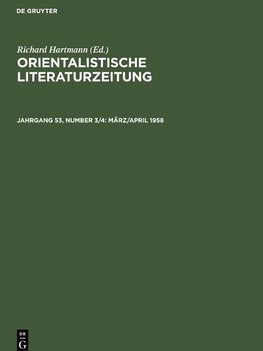 DE GRUYTER

Richard Hartmann (Ed.)

ORIENTALISTISCHE LITERATURZEITUNG

JAHRGANG 53, NUMBER 3/4: MÄRZ/APRIL 1958

DE G